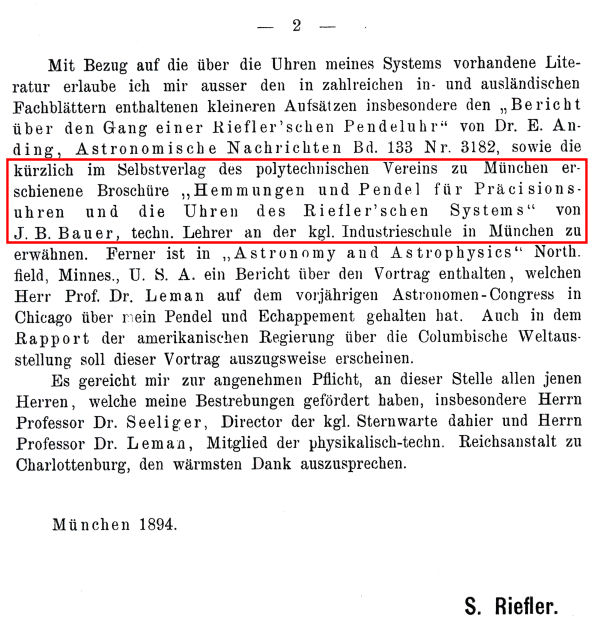 — 2 —

Mit Bezug auf die über die Uhren meines Systems vorhandene Literatur erlaube ich mir ausser den in zahlreichen in- und ausländischen Fachblättern enthaltenen kleineren Aufsätzen insbesondere den „Bericht über den Gang einer Riefler'schen Pendeluhr“ von Dr. E. Anding, Astronomische Nachrichten Bd. 133 Nr. 3182, sowie die kürzlich im Selbstverlag des polytechnischen Vereins zu München erschienene Broschüre „Hemmungen und Pendel für Präcisionsuhren und die Uhren des Riefler'schen Systems“ von J. B. Bauer, techn. Lehrer an der kgl. Industrieschule in München zu erwähnen. Ferner ist in „Astronomy and Astrophysics“ Northfield, Minnes., U. S. A. ein Bericht über den Vortrag enthalten, welchen Herr Prof. Dr. Leman auf dem vorjährigen Astronomen-Congress in Chicago über mein Pendel und Echappement gehalten hat. Auch in dem Rapport der amerikanischen Regierung über die Columbische Weltausstellung soll dieser Vortrag auszugsweise erscheinen.

Es gereicht mir zur angenehmen Pflicht, an dieser Stelle allen jenen Herren, welche meine Bestrebungen gefördert haben, insbesondere Herrn Professor Dr. Seeliger, Director der kgl. Sternwarte dahier und Herrn Professor Dr. Leman, Mitglied der physikalisch-techn. Reichsanstalt zu Charlottenburg, den wärmsten Dank auszusprechen.

München 1894.

S. Riefler.